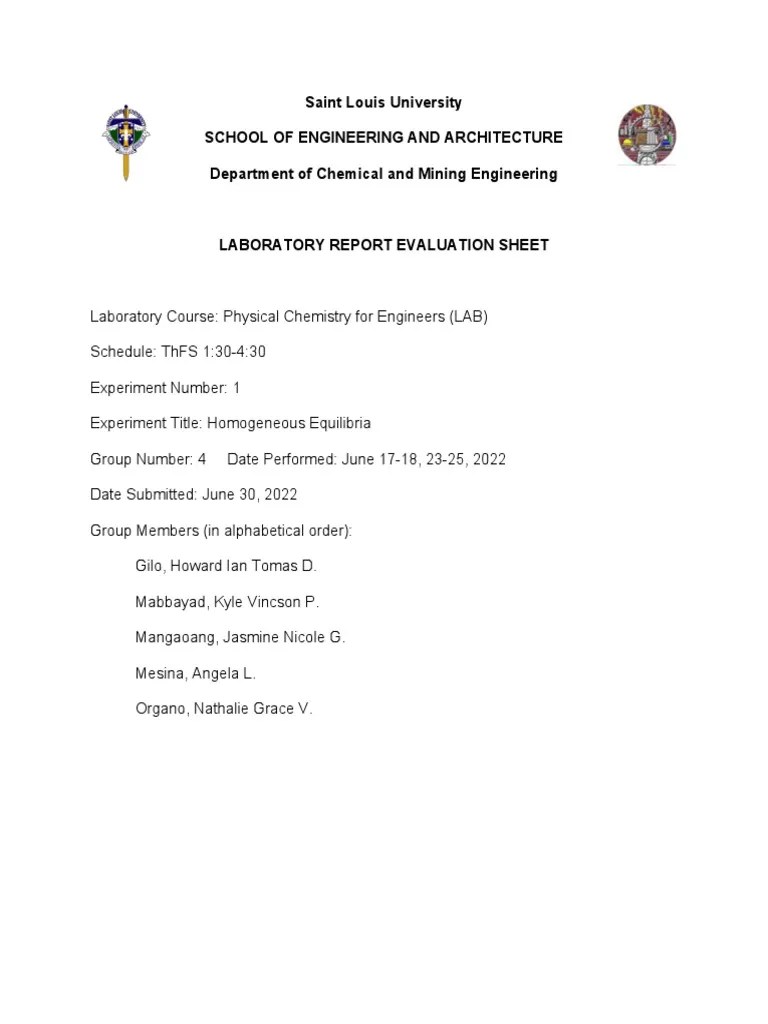 Saint Louis University

SCHOOL OF ENGINEERING AND ARCHITECTURE

Department of Chemical and Mining Engineering

LABORATORY REPORT EVALUATION SHEET

Laboratory Course: Physical Chemistry for Engineers (LAB)

Schedule: ThFS 1:30-4:30

Experiment Number: 1

Experiment Title: Homogeneous Equilibria

Group Number: 4 Date Performed: June 17-18, 23-25, 2022

Date Submitted: June 30, 2022

Group Members (in alphabetical order):

Gilo, Howard Ian Tomas D.

Mabbayad, Kyle Vincson P.

Mangaoang, Jasmine Nicole G.

Mesina, Angela L.

Organo, Nathalie Grace V.